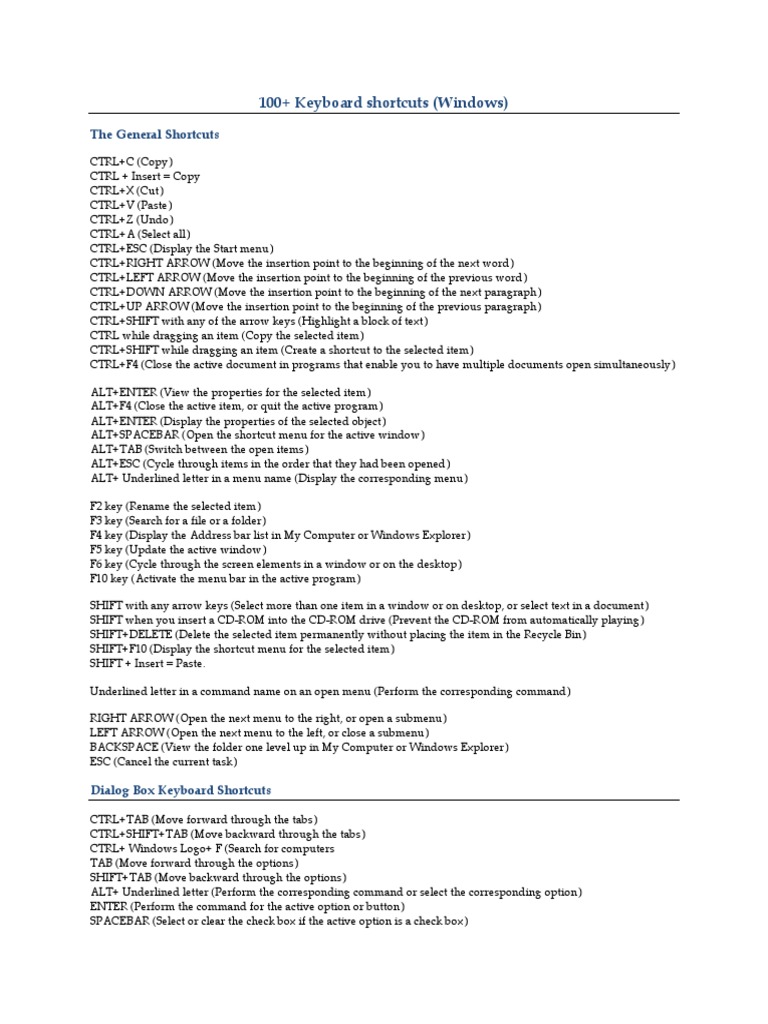 100+ Keyboard shortcuts (Windows)

The General Shortcuts

CTRL+C (Copy)
CTRL + Insert = Copy
CTRL+X (Cut)
CTRL+V (Paste)
CTRL+Z (Undo)
CTRL+ A (Select all)
CTRL+ESC (Display the Start menu)
CTRL+RIGHT ARROW (Move the insertion point to the beginning of the next word)
CTRL+LEFT ARROW (Move the insertion point to the beginning of the previous word)
CTRL+DOWN ARROW (Move the insertion point to the beginning of the next paragraph)
CTRL+UP ARROW (Move the insertion point to the beginning of the previous paragraph)
CTRL+SHIFT with any of the arrow keys (Highlight a block of text)
CTRL while dragging an item (Copy the selected item)
CTRL+SHIFT while dragging an item (Create a shortcut to the selected item)
CTRL+F4 (Close the active document in programs that enable you to have multiple documents open simultaneously)

ALT+ENTER (View the properties for the selected item)
ALT+F4 (Close the active item, or quit the active program)
ALT+ENTER (Display the properties of the selected object)
ALT+SPACEBAR (Open the shortcut menu for the active window)
ALT+TAB (Switch between the open items)
ALT+ESC (Cycle through items in the order that they had been opened)
ALT+ Underlined letter in a menu name (Display the corresponding menu)

F2 key (Rename the selected item)
F3 key (Search for a file or a folder)
F4 key (Display the Address bar list in My Computer or Windows Explorer)
F5 key (Update the active window)
F6 key (Cycle through the screen elements in a window or on the desktop)
F10 key (Activate the menu bar in the active program)

SHIFT with any arrow keys (Select more than one item in a window or on desktop, or select text in a document)
SHIFT when you insert a CD-ROM into the CD-ROM drive (Prevent the CD-ROM from automatically playing)
SHIFT+DELETE (Delete the selected item permanently without placing the item in the Recycle Bin)
SHIFT+F10 (Display the shortcut menu for the selected item)
SHIFT + Insert = Paste.

Underlined letter in a command name on an open menu (Perform the corresponding command)

RIGHT ARROW (Open the next menu to the right, or open a submenu)
LEFT ARROW (Open the next menu to the left, or close a submenu)
BACKSPACE (View the folder one level up in My Computer or Windows Explorer)
ESC (Cancel the current task)

Dialog Box Keyboard Shortcuts

CTRL+TAB (Move forward through the tabs)
CTRL+SHIFT+TAB (Move backward through the tabs)
CTRL+ Windows Logo+ F (Search for computers
TAB (Move forward through the options)
SHIFT+TAB (Move backward through the options)
ALT+ Underlined letter (Perform the corresponding command or select the corresponding option)
ENTER (Perform the command for the active option or button)
SPACEBAR (Select or clear the check box if the active option is a check box)